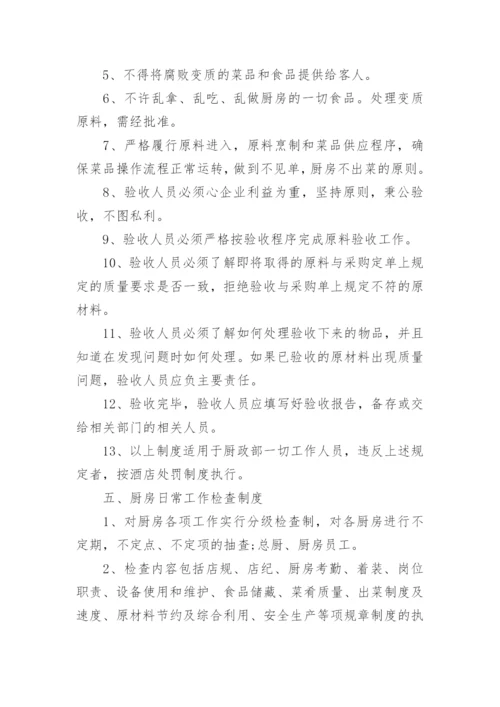 5、不得将腐败变质的菜品和食品提供给客人。

6、不许乱拿、乱吃、乱做厨房的一切食品。处理变质原料，需经批准。

7、严格履行原料进入，原料烹制和菜品供应程序，确保菜品操作流程正常运转，做到不见单，厨房不出菜的原则。

8、验收人员必须心企业利益为重，坚持原则，秉公验收，不图私利。

9、验收人员必须严格按验收程序完成原料验收工作。

10、验收人员必须了解即将取得的原料与采购定单上规定的质量要求是否一致，拒绝验收与采购单上规定不符的原材料。

11、验收人员必须了解如何处理验收下来的物品，并且知道在发现问题时如何处理。如果已验收的原材料出现质量问题，验收人员应负主要责任。

12、验收完毕，验收人员应填写好验收报告，备存或交给相关部门的相关人员。

13、以上制度适用于厨政部一切工作人员，违反上述规定者，按酒店处罚制度执行。

五、厨房日常工作检查制度

1、对厨房各项工作实行分级检查制，对各厨房进行不定期，不定点、不定项的抽查;总厨、厨房员工。

2、检查内容包括店规、店纪、厨房考勤、着装、岗位职责、设备使用和维护、食品储藏、菜肴质量、出菜制度及速度、原材料节约及综合利用、安全生产等项规章制度的执